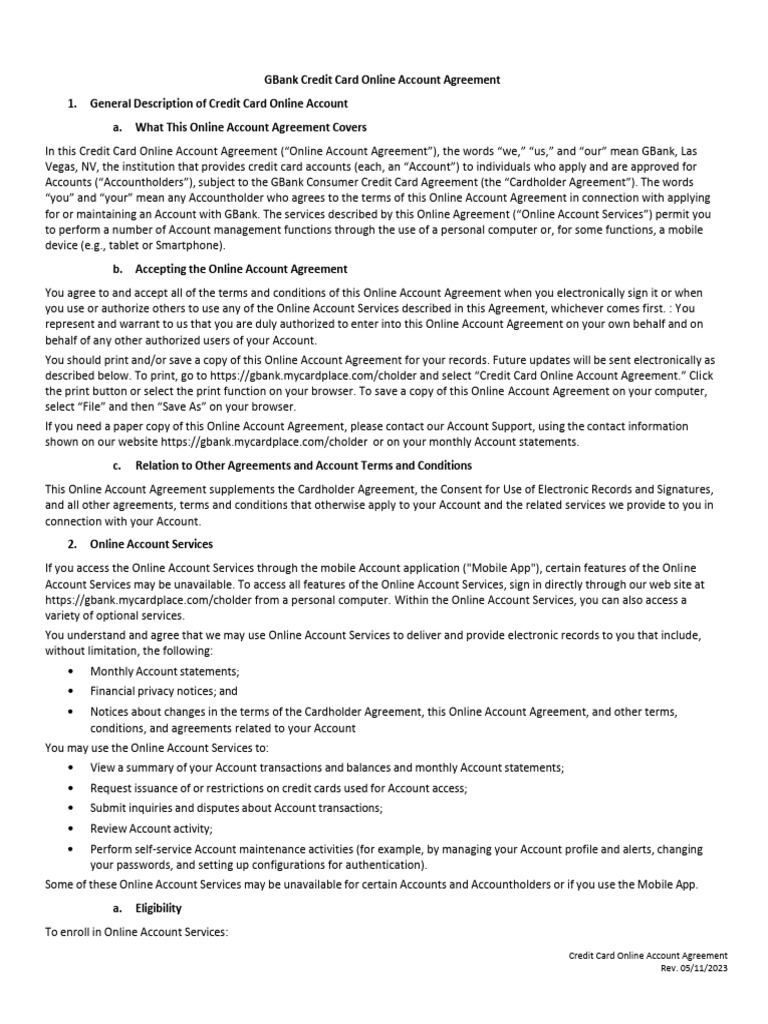 GBank Credit Card Online Account Agreement

1. General Description of Credit Card Online Account

a. What This Online Account Agreement Covers

In this Credit Card Online Account Agreement ("Online Account Agreement"), the words "we," "us," and "our" mean GBank, Las Vegas, NV, the institution that provides credit card accounts (each, an "Account") to individuals who apply and are approved for Accounts ("Accountholders"), subject to the GBank Consumer Credit Card Agreement (the "Cardholder Agreement"). The words "you" and "your" mean any Accountholder who agrees to the terms of this Online Account Agreement in connection with applying for or maintaining an Account with GBank. The services described by this Online Agreement ("Online Account Services") permit you to perform a number of Account management functions through the use of a personal computer or, for some functions, a mobile device (e.g., tablet or Smartphone).

b. Accepting the Online Account Agreement

You agree to and accept all of the terms and conditions of this Online Account Agreement when you electronically sign it or when you use or authorize others to use any of the Online Account Services described in this Agreement, whichever comes first. : You represent and warrant to us that you are duly authorized to enter into this Online Account Agreement on your own behalf and on behalf of any other authorized users of your Account.

You should print and/or save a copy of this Online Account Agreement for your records. Future updates will be sent electronically as described below. To print, go to https://gbank.mycardplace.com/cholder and select "Credit Card Online Account Agreement." Click the print button or select the print function on your browser. To save a copy of this Online Account Agreement on your computer, select "File" and then "Save As" on your browser.

If you need a paper copy of this Online Account Agreement, please contact our Account Support, using the contact information shown on our website https://gbank.mycardplace.com/cholder or on your monthly Account statements.

c. Relation to Other Agreements and Account Terms and Conditions

This Online Account Agreement supplements the Cardholder Agreement, the Consent for Use of Electronic Records and Signatures, and all other agreements, terms and conditions that otherwise apply to your Account and the related services we provide to you in connection with your Account.

2. Online Account Services

If you access the Online Account Services through the mobile Account application ("Mobile App"), certain features of the Online Account Services may be unavailable. To access all features of the Online Account Services, sign in directly through our web site at https://gbank.mycardplace.com/cholder from a personal computer. Within the Online Account Services, you can also access a variety of optional services.

You understand and agree that we may use Online Account Services to deliver and provide electronic records to you that include, without limitation, the following:

• Monthly Account statements;
• Financial privacy notices; and
• Notices about changes in the terms of the Cardholder Agreement, this Online Account Agreement, and other terms, conditions, and agreements related to your Account

You may use the Online Account Services to:

• View a summary of your Account transactions and balances and monthly Account statements;
• Request issuance of or restrictions on credit cards used for Account access;
• Submit inquiries and disputes about Account transactions;
• Review Account activity;
• Perform self-service Account maintenance activities (for example, by managing your Account profile and alerts, changing your passwords, and setting up configurations for authentication).

Some of these Online Account Services may be unavailable for certain Accounts and Accountholders or if you use the Mobile App.

a. Eligibility

To enroll in Online Account Services:

Credit Card Online Account Agreement
Rev. 05/11/2023